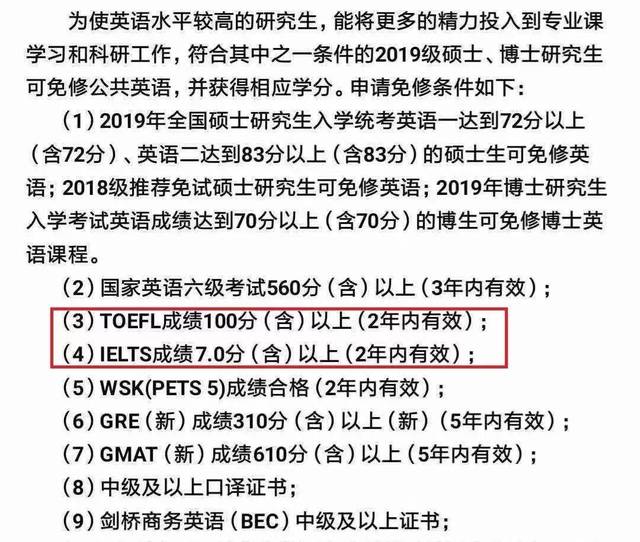 为使英语水平较高的研究生，能将更多的精力投入到专业课学习和科研工作，符合其中之一条件的2019级硕士、博士研究生可免修公共英语，并获得相应学分。申请免修条件如下：

（1）2019年全国硕士研究生入学统考英语一达到72分以上（含72分）、英语二达到83分以上（含83分）的硕士生可免修英语；2018级推荐免试硕士研究生可免修英语；2019年博士研究生入学考试英语成绩达到70分以上（含70分）的博生可免修博士英语课程。

（2）国家英语六级考试560分（含）以上（3年内有效）；

（3）TOEFL成绩100分（含）以上（2年内有效）；

（4）IELTS成绩7.0分（含）以上（2年内有效）；

（5）WSK(PETS 5)成绩合格（2年内有效）；

（6）GRE（新）成绩310分（含）以上（新）（5年内有效）；

（7）GMAT（新）成绩610分（含）以上（5年内有效）；

（8）中级及以上口译证书；

（9）剑桥商务英语（BEC）中级及以上证书；